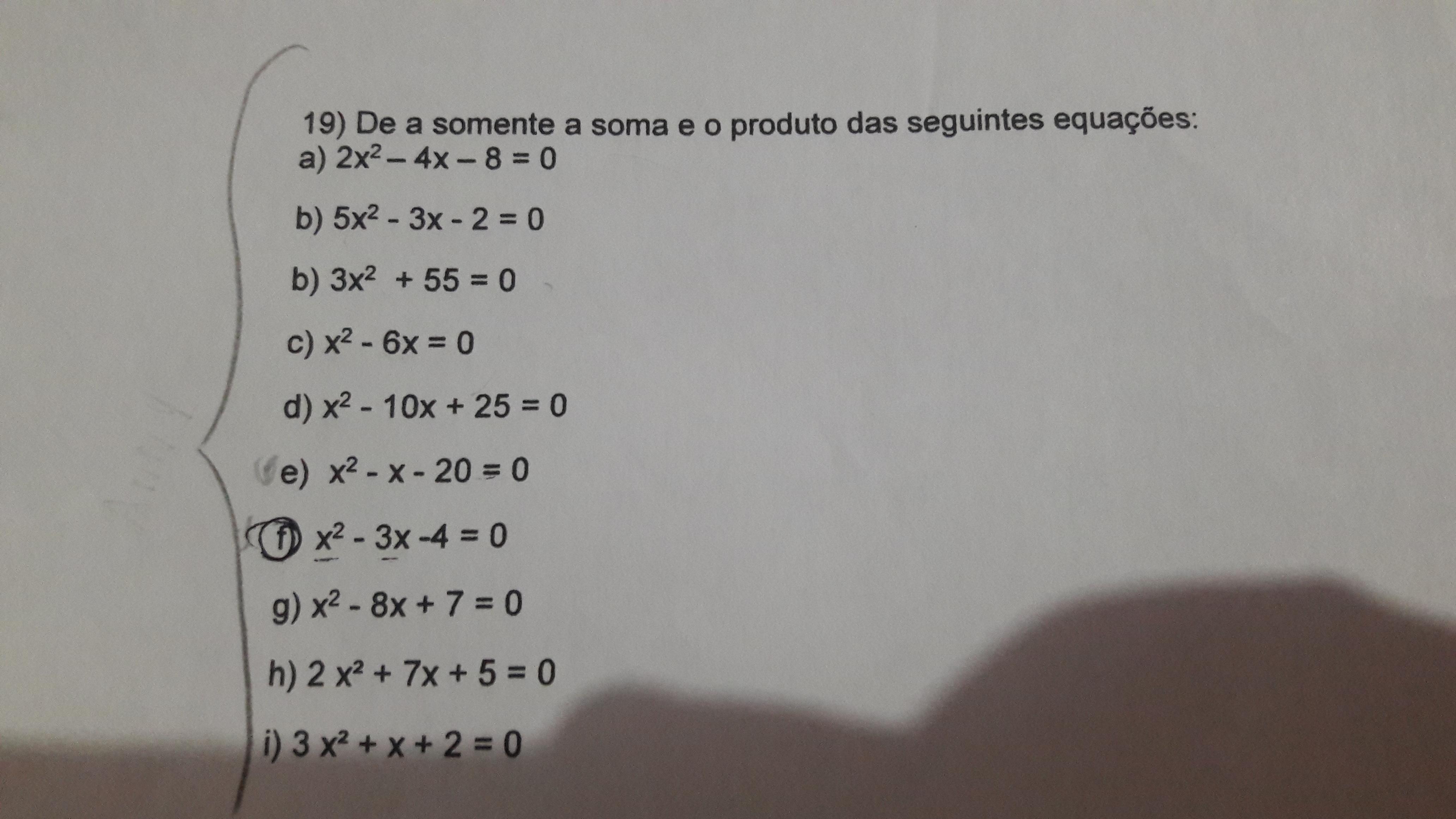 19) De a somente a soma e o produto das seguintes equações:

a) $2x^2 - 4x - 8 = 0$

b) $5x^2 - 3x - 2 = 0$

b) $3x^2 + 55 = 0$

c) $x^2 - 6x = 0$

d) $x^2 - 10x + 25 = 0$

e) $x^2 - x - 20 = 0$

f) $x^2 - 3x - 4 = 0$

g) $x^2 - 8x + 7 = 0$

h) $2x^2 + 7x + 5 = 0$

i) $3x^2 + x + 2 = 0$